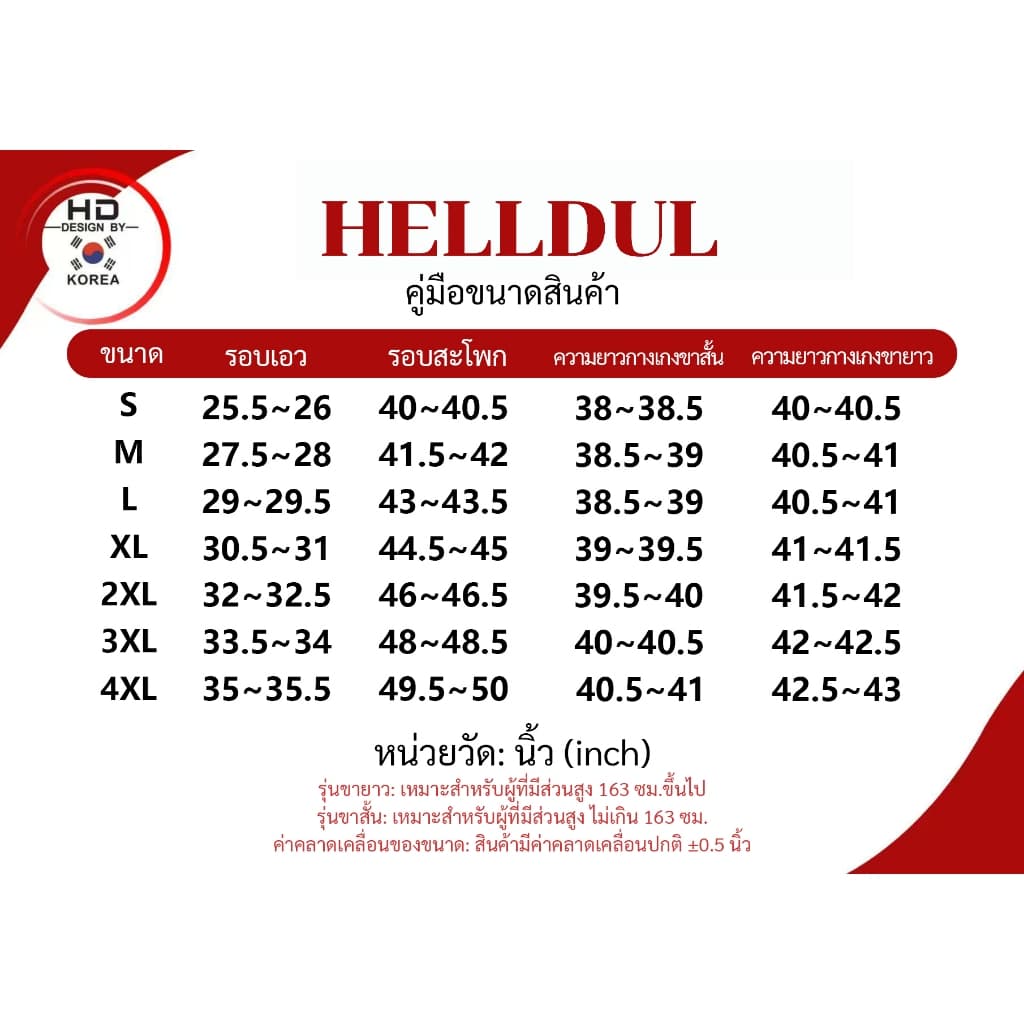 HD
DESIGN BY
KOREA

HELLDUL
คู่มือขนาดสินค้า

| ขนาด | รอบเอว | รอบสะโพก | ความยาวกางเกงขาสั้น | ความยาวกางเกงขายาว |
|---|---|---|---|---|
| S | 25.5~26 | 40~40.5 | 38~38.5 | 40~40.5 |
| M | 27.5~28 | 41.5~42 | 38.5~39 | 40.5~41 |
| L | 29~29.5 | 43~43.5 | 38.5~39 | 40.5~41 |
| XL | 30.5~31 | 44.5~45 | 39~39.5 | 41~41.5 |
| 2XL | 32~32.5 | 46~46.5 | 39.5~40 | 41.5~42 |
| 3XL | 33.5~34 | 48~48.5 | 40~40.5 | 42~42.5 |
| 4XL | 35~35.5 | 49.5~50 | 40.5~41 | 42.5~43 |

หน่วยวัด: นิ้ว (inch)
รุ่นขายาว: เหมาะสำหรับผู้ที่มีส่วนสูง 163 ซม.ขึ้นไป
รุ่นขาสั้น: เหมาะสำหรับผู้ที่มีส่วนสูง ไม่เกิน 163 ซม.
ค่าคลาดเคลื่อนของขนาด: สินค้ามีค่าคลาดเคลื่อนปกติ ±0.5 นิ้ว